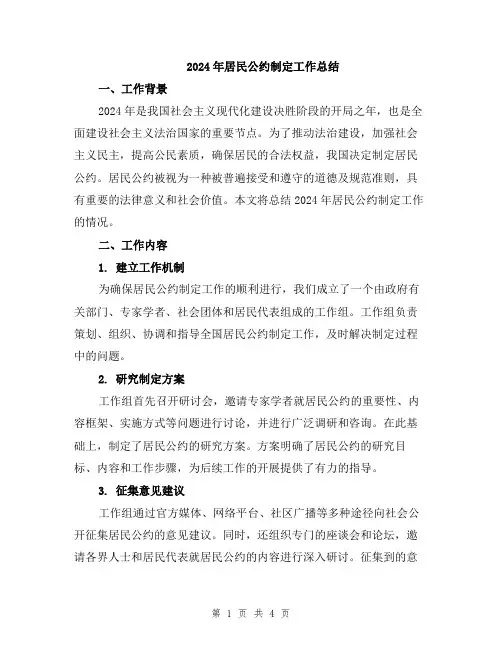 2024年居民公约制定工作总结

一、工作背景

2024年是我国社会主义现代化建设决胜阶段的开局之年，也是全面建设社会主义法治国家的重要节点。为了推动法治建设，加强社会主义民主，提高公民素质，确保居民的合法权益，我国决定制定居民公约。居民公约被视为一种被普遍接受和遵守的道德及规范准则，具有重要的法律意义和社会价值。本文将总结2024年居民公约制定工作的情况。

二、工作内容

1. 建立工作机制

为确保居民公约制定工作的顺利进行，我们成立了一个由政府有关部门、专家学者、社会团体和居民代表组成的工作组。工作组负责策划、组织、协调和指导全国居民公约制定工作，及时解决制定过程中的问题。

2. 研究制定方案

工作组首先召开研讨会，邀请专家学者就居民公约的重要性、内容框架、实施方式等问题进行讨论，并进行广泛调研和咨询。在此基础上，制定了居民公约的研究方案。方案明确了居民公约的研究目标、内容和工作步骤，为后续工作的开展提供了有力的指导。

3. 征集意见建议

工作组通过官方媒体、网络平台、社区广播等多种途径向社会公开征集居民公约的意见建议。同时，还组织专门的座谈会和论坛，邀请各界人士和居民代表就居民公约的内容进行深入研讨。征集到的意

第 1 页 共 4 页